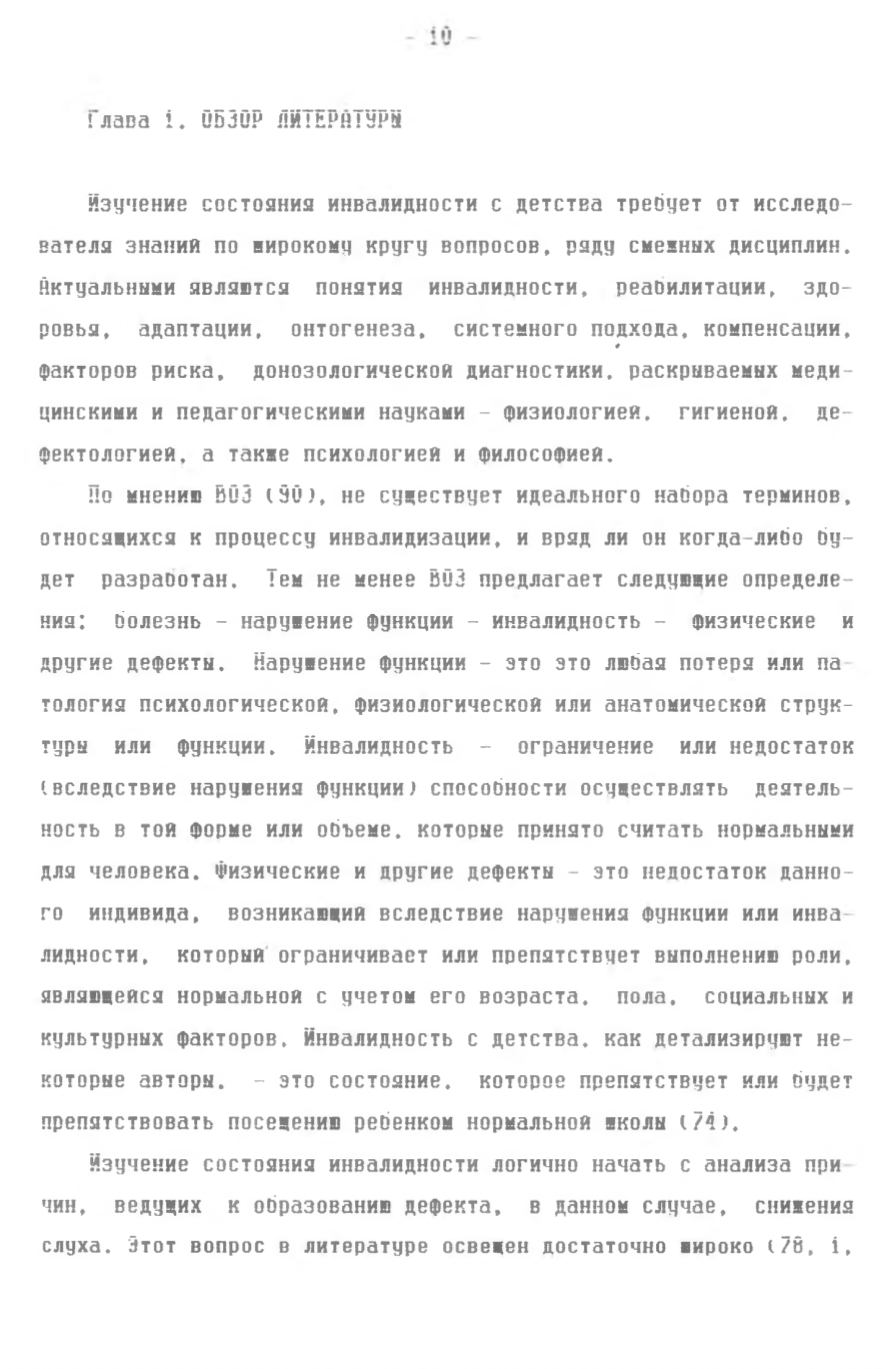 - 10 -

Глава 1. ОБЗОР ЛИТЕРАТУРЫ

Изучение состояния инвалидности с детства требует от исследователя знаний по широкому кругу вопросов, ряду смежных дисциплин. Актуальными являются понятия инвалидности, реабилитации, здоровья, адаптации, онтогенеза, системного подхода, компенсации, факторов риска, донозологической диагностики, раскрываемых медицинскими и педагогическими науками - физиологией, гигиеной, дефектологией, а также психологией и философией.

По мнению ВОЗ (90), не существует идеального набора терминов, относящихся к процессу инвалидизации, и вряд ли он когда-либо будет разработан. Тем не менее ВОЗ предлагает следующие определения: болезнь - нарушение функции - инвалидность - физические и другие дефекты. Нарушение функции - это это любая потеря или патология психологической, физиологической или анатомической структуры или функции. Инвалидность - ограничение или недостаток (вследствие нарушения функции) способности осуществлять деятельность в той форме или объеме, которые принято считать нормальными для человека. Физические и другие дефекты - это недостаток данного индивида, возникающий вследствие нарушения функции или инвалидности, который ограничивает или препятствует выполнению роли, являющейся нормальной с учетом его возраста, пола, социальных и культурных факторов. Инвалидность с детства, как детализируют некоторые авторы, - это состояние, которое препятствует или будет препятствовать посещению ребенком нормальной школы (74).

Изучение состояния инвалидности логично начать с анализа причин, ведущих к образованию дефекта, в данном случае, снижения слуха. Этот вопрос в литературе освещен достаточно широко (78, 1,